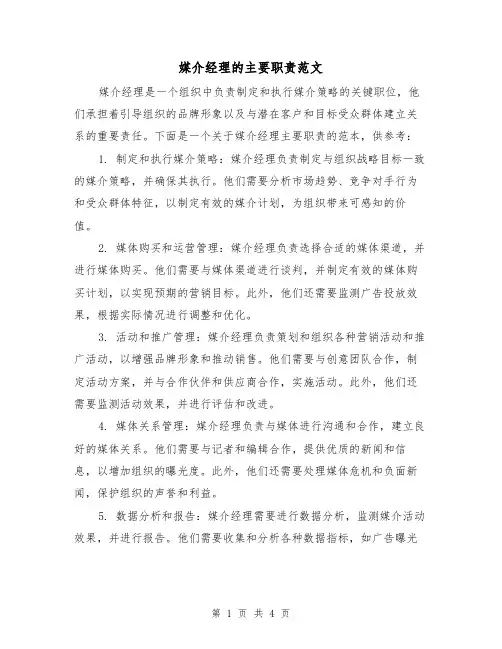 媒介经理的主要职责范文

媒介经理是一个组织中负责制定和执行媒介策略的关键职位，他们承担着引导组织的品牌形象以及与潜在客户和目标受众群体建立关系的重要责任。下面是一个关于媒介经理主要职责的范本，供参考：

1. 制定和执行媒介策略：媒介经理负责制定与组织战略目标一致的媒介策略，并确保其执行。他们需要分析市场趋势、竞争对手行为和受众群体特征，以制定有效的媒介计划，为组织带来可感知的价值。

2. 媒体购买和运营管理：媒介经理负责选择合适的媒体渠道，并进行媒体购买。他们需要与媒体渠道进行谈判，并制定有效的媒体购买计划，以实现预期的营销目标。此外，他们还需要监测广告投放效果，根据实际情况进行调整和优化。

3. 活动和推广管理：媒介经理负责策划和组织各种营销活动和推广活动，以增强品牌形象和推动销售。他们需要与创意团队合作，制定活动方案，并与合作伙伴和供应商合作，实施活动。此外，他们还需要监测活动效果，并进行评估和改进。

4. 媒体关系管理：媒介经理负责与媒体进行沟通和合作，建立良好的媒体关系。他们需要与记者和编辑合作，提供优质的新闻和信息，以增加组织的曝光度。此外，他们还需要处理媒体危机和负面新闻，保护组织的声誉和利益。

5. 数据分析和报告：媒介经理需要进行数据分析，监测媒介活动效果，并进行报告。他们需要收集和分析各种数据指标，如广告曝光

第 1 页 共 4 页